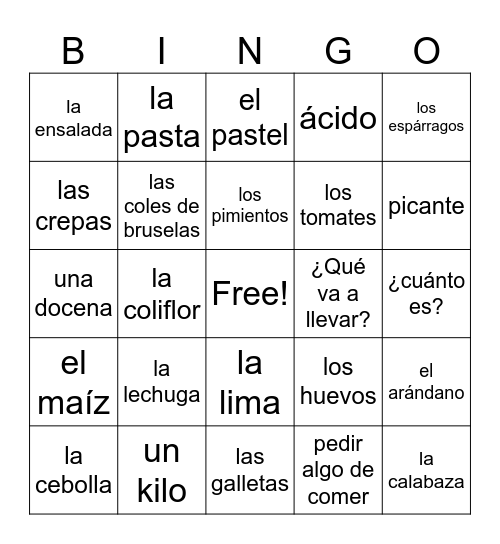 | B | I | N | G | O |
|---|---|---|---|---|
| la ensalada | la pasta | el pastel | ácido | los espárragos |
| las crepas | las coles de bruselas | los pimientos | los tomates | picante |
| una docena | la coliflor | Free! | ¿Qué va a llevar? | ¿cuánto es? |
| el maíz | la lechuga | la lima | los huevos | el arándano |
| la cebolla | un kilo | las galletas | pedir algo de comer | la calabaza |